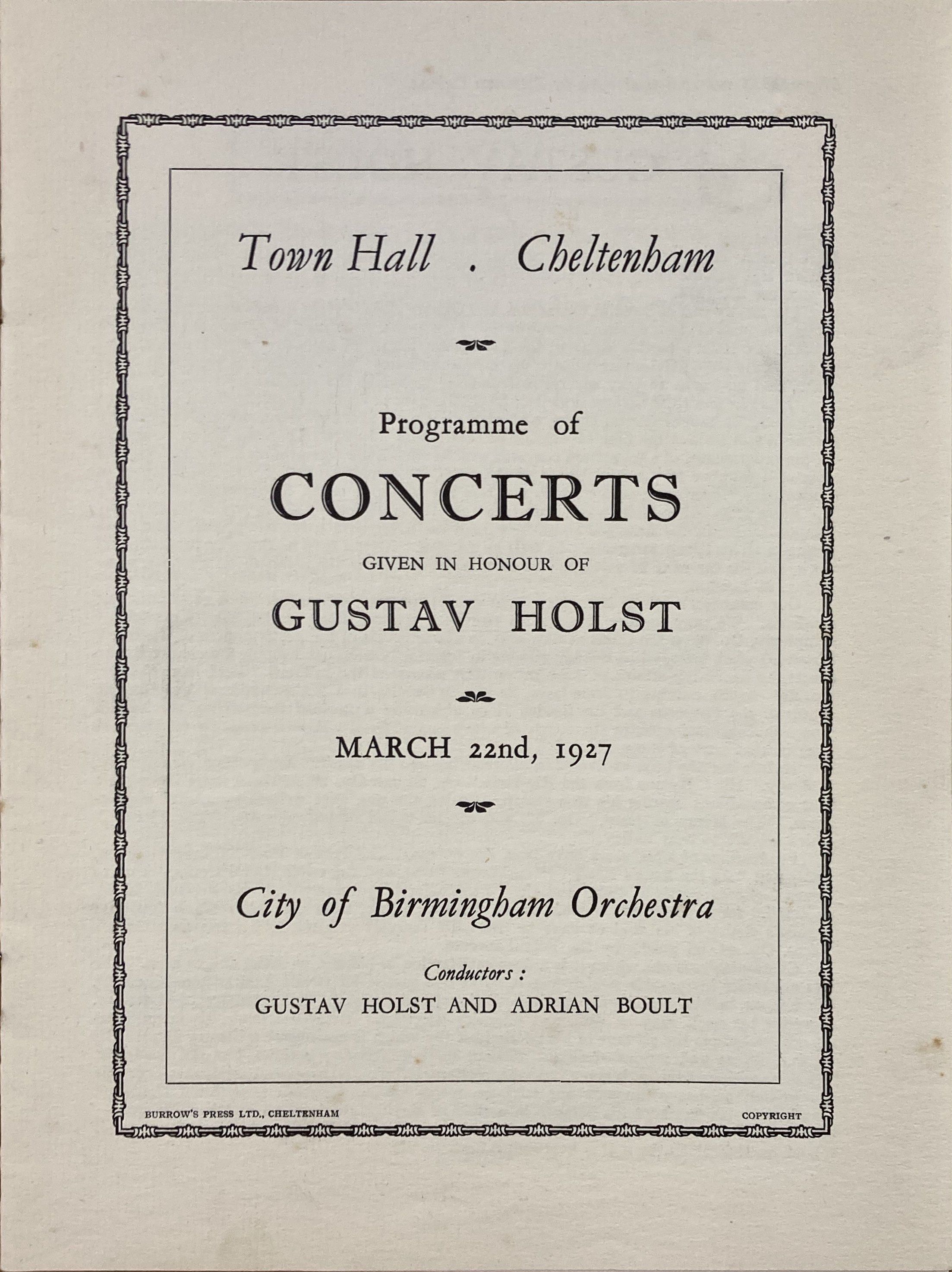 Town Hall . Cheltenham

Programme of

CONCERTS

GIVEN IN HONOUR OF

GUSTAV HOLST

MARCH 22nd, 1927

City of Birmingham Orchestra

Conductors :

GUSTAV HOLST AND ADRIAN BOULT

BURROW'S PRESS LTD., CHELTENHAM

COPYRIGHT